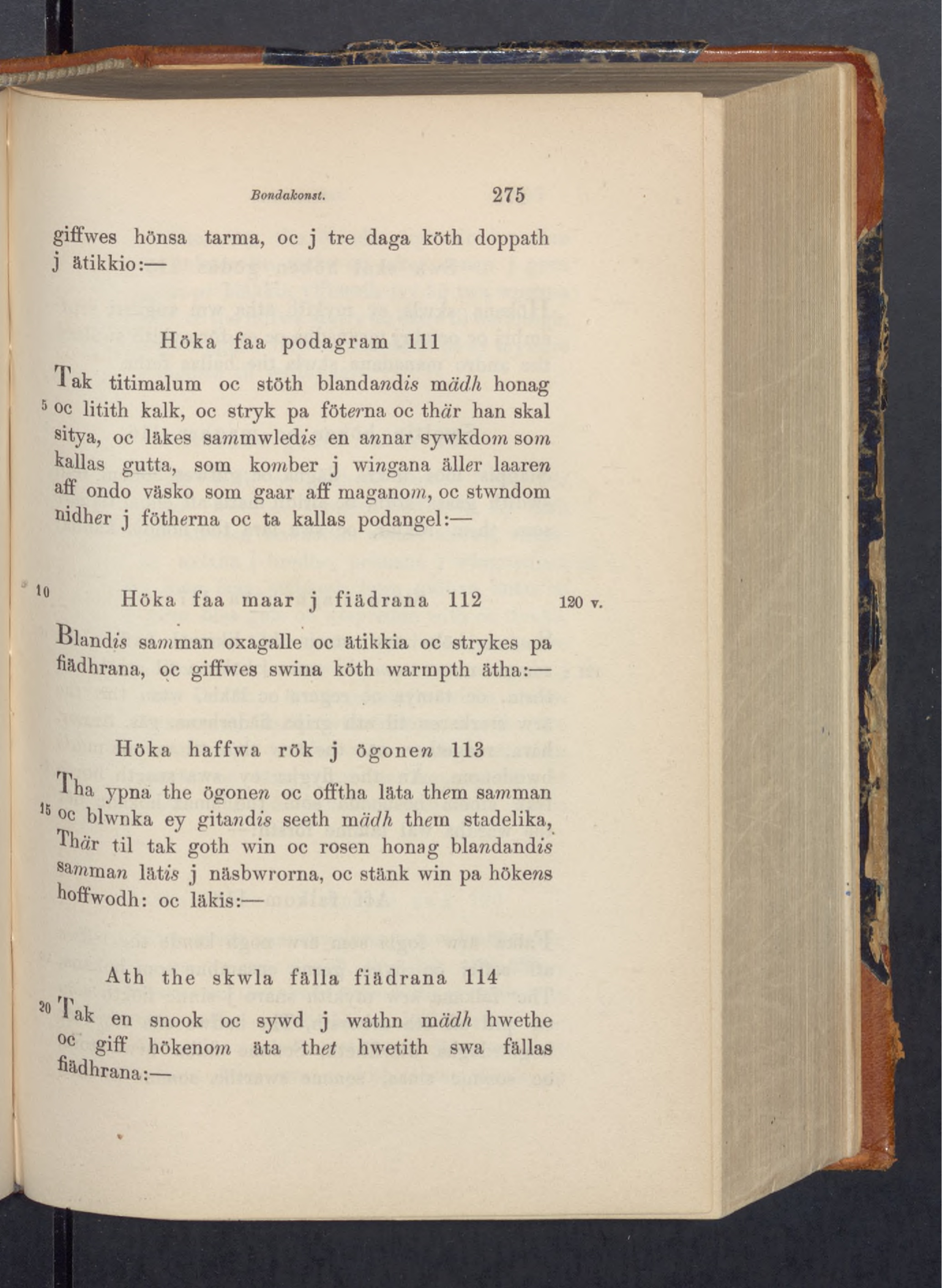 Bondakonst. 275

giffwes hönsa tarma, oc j tre daga köth doppath j ätikkio:—

Höka faa podagram 111

Tak titimalum oc stöth blandandis mädh honag 5 oc litith kalk, oc stryk pa föterna oc thär han skal sitya, oc läkes sammwledis en annar sywkdom som kallas gutta, som komber j wingana äller laaren aff ondo väsko som gaar aff maganom, oc stwndom nidher j fötherna oc ta kallas podangel:—

10 Höka faa maar j fiädrana 112 120 v.

Blandis samman oxagalle oc ätikkia oc strykes pa fiädhrana, oc giffwes swina köth warmpth ätha:—

Höka haffwa rök j ögonen 113

Tha ypna the ögonen oc offtha läta them samman 15 oc blwnka ey gitandis seeth mädh them stadelika, Thär til tak goth win oc rosen honag blandandis samman lätis j näsbwrorna, oc stänk win pa hökens hoffwodh: oc läkis:—

Ath the skwla fälla fiädrana 114

20 Tak en snook oc sywd j wathn mädh hwethe oc giff hökenom äta thet hwetith swa fällas fiädhrana:—